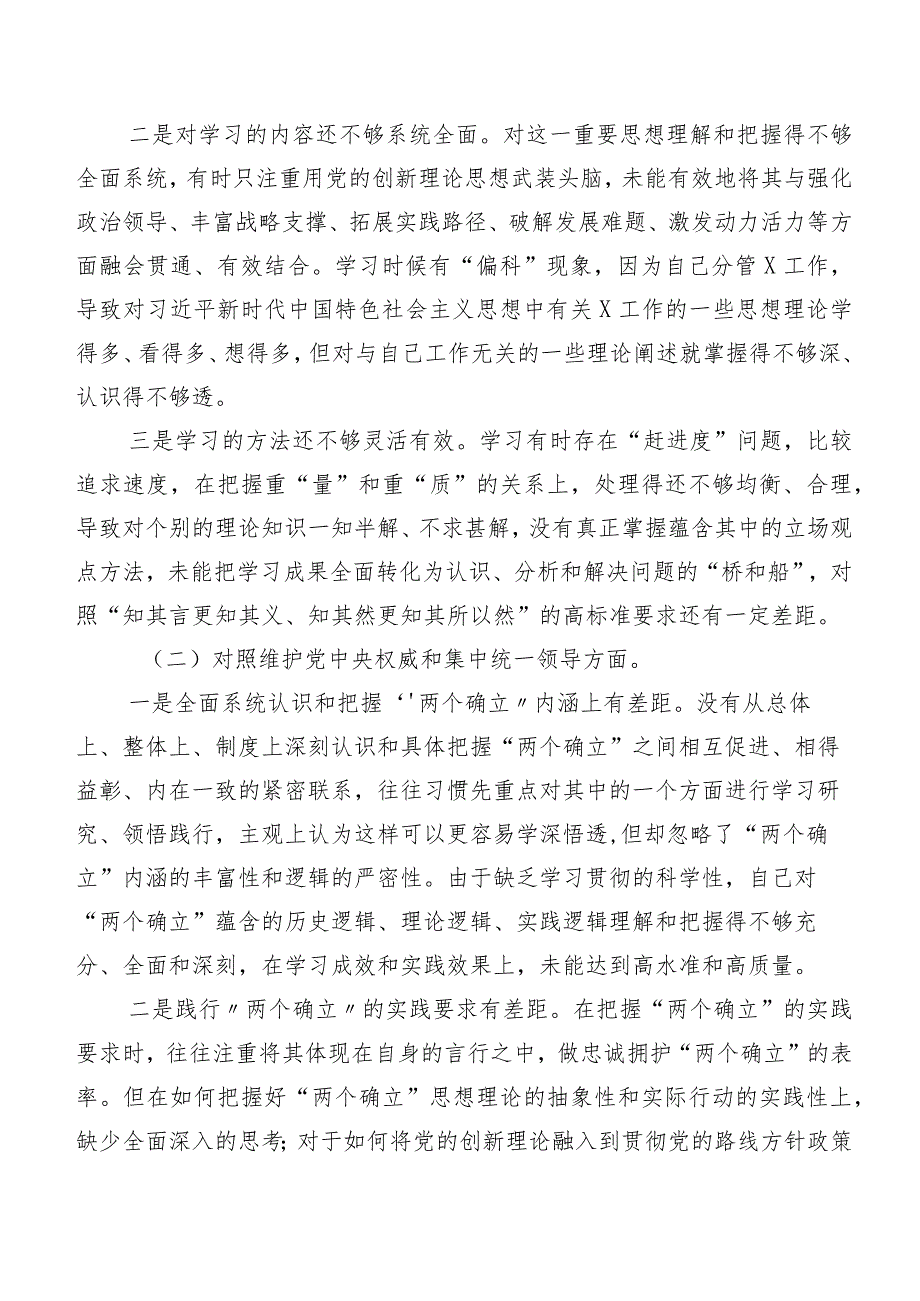 二是对学习的内容还不够系统全面。对这一重要思想理解和把握得不够全面系统，有时只注重用党的创新理论思想武装头脑，未能有效地将其与强化政治领导、丰富战略支撑、拓展实践路径、破解发展难题、激发动力活力等方面融会贯通、有效结合。学习时候有“偏科”现象，因为自己分管X工作，导致对习近平新时代中国特色社会主义思想中有关X工作的一些思想理论学得多、看得多、想得多，但对与自己工作无关的一些理论阐述就掌握得不够深、认识得不够透。

三是学习的方法还不够灵活有效。学习有时存在“赶进度”问题，比较追求速度，在把握重“量”和重“质”的关系上，处理得还不够均衡、合理，导致对个别的理论知识一知半解、不求甚解，没有真正掌握蕴含其中的立场观点方法，未能把学习成果全面转化为认识、分析和解决问题的“桥和船”，对照“知其言更知其义、知其然更知其所以然”的高标准要求还有一定差距。

（二）对照维护党中央权威和集中统一领导方面。

一是全面系统认识和把握‘'两个确立〃内涵上有差距。没有从总体上、整体上、制度上深刻认识和具体把握“两个确立”之间相互促进、相得益彰、内在一致的紧密联系，往往习惯先重点对其中的一个方面进行学习研究、领悟践行，主观上认为这样可以更容易学深悟透,但却忽略了“两个确立”内涵的丰富性和逻辑的严密性。由于缺乏学习贯彻的科学性，自己对“两个确立”蕴含的历史逻辑、理论逻辑、实践逻辑理解和把握得不够充分、全面和深刻，在学习成效和实践效果上，未能达到高水准和高质量。

二是践行〃两个确立〃的实践要求有差距。在把握“两个确立”的实践要求时，往往注重将其体现在自身的言行之中，做忠诚拥护“两个确立”的表率。但在如何把握好“两个确立”思想理论的抽象性和实际行动的实践性上，缺少全面深入的思考；对于如何将党的创新理论融入到贯彻党的路线方针政策